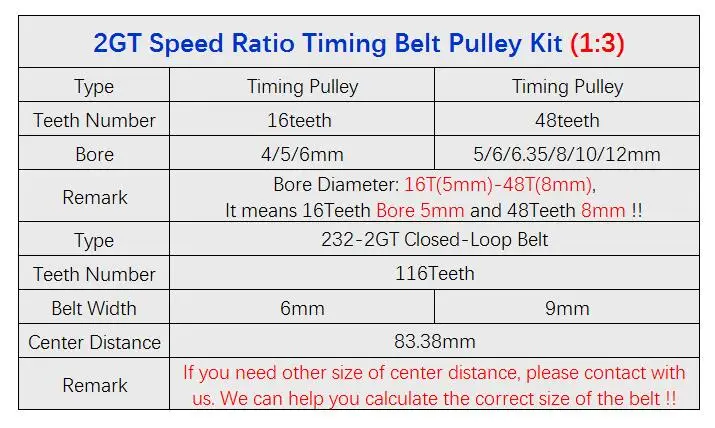 | 2GT Speed Ratio Timing Belt Pulley Kit (1:3) | | |
|---|---|---|
| Type | Timing Pulley | Timing Pulley |
| Teeth Number | 16teeth | 48teeth |
| Bore | 4/5/6mm | 5/6/6.35/8/10/12mm |
| Remark | Bore Diameter: 16T(5mm)-48T(8mm), It means 16Teeth Bore 5mm and 48Teeth 8mm !! | |
| Type | 232-2GT Closed-Loop Belt | |
| Teeth Number | 116Teeth | |
| Belt Width | 6mm | 9mm |
| Center Distance | 83.38mm | |
| Remark | If you need other size of center distance, please contact with us. We can help you calculate the correct size of the belt !! | |